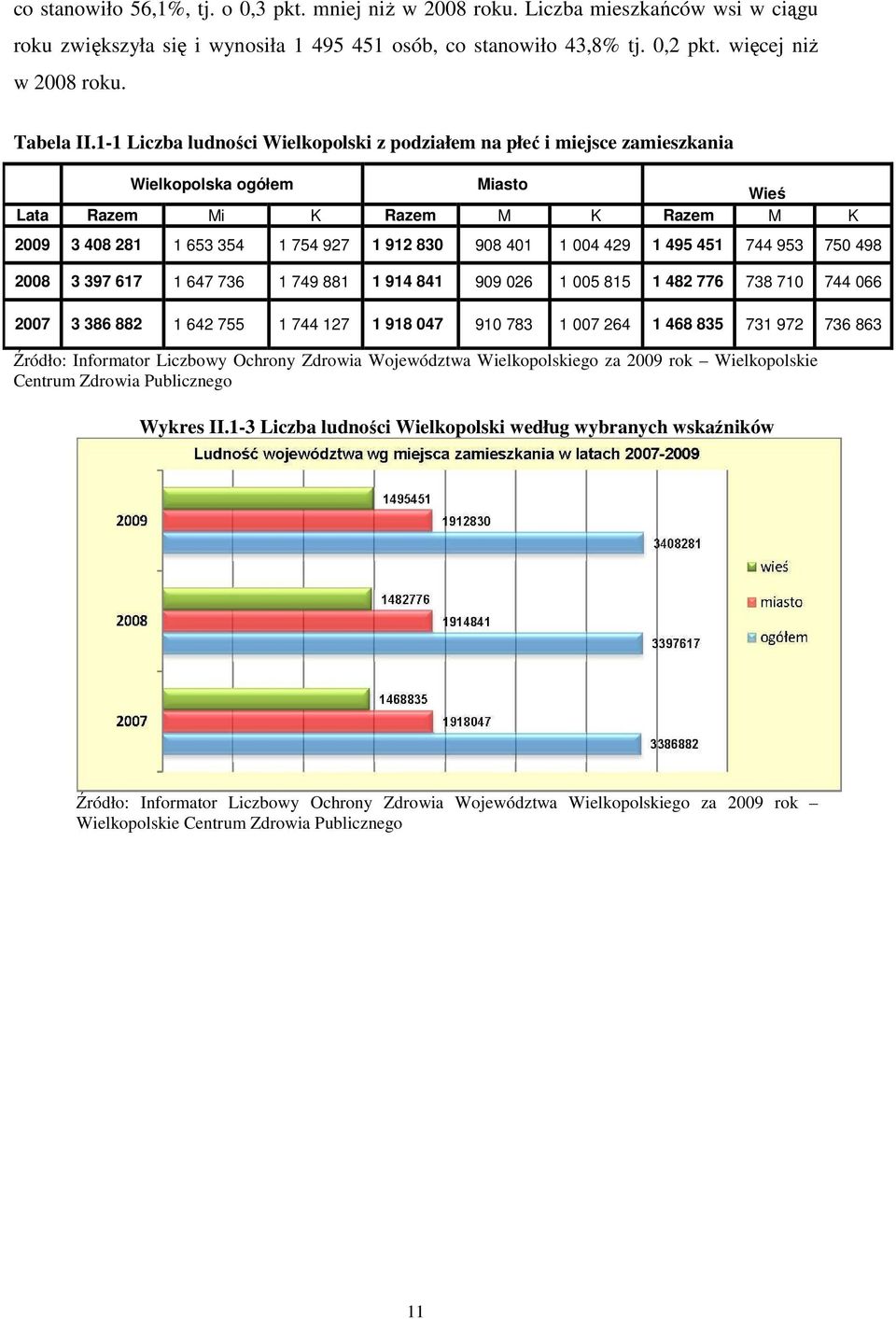 co stanowiło 56,1%, tj. o 0,3 pkt. mniej niż w 2008 roku. Liczba mieszkańców wsi w ciągu roku zwiększyła się i wynosiła 1 495 451 osób, co stanowiło 43,8% tj. 0,2 pkt. więcej niż w 2008 roku.

Tabela II.1-1 Liczba ludności Wielkopolski z podziałem na płeć i miejsce zamieszkania

| | Wielkopolska ogółem | | | Miasto | | | Wieś | | |
|---|---|---|---|---|---|---|---|---|---|
| Lata | Razem | Mi | K | Razem | M | K | Razem | M | K |
| 2009 | 3 408 281 | 1 653 354 | 1 754 927 | 1 912 830 | 908 401 | 1 004 429 | 1 495 451 | 744 953 | 750 498 |
| 2008 | 3 397 617 | 1 647 736 | 1 749 881 | 1 914 841 | 909 026 | 1 005 815 | 1 482 776 | 738 710 | 744 066 |
| 2007 | 3 386 882 | 1 642 755 | 1 744 127 | 1 918 047 | 910 783 | 1 007 264 | 1 468 835 | 731 972 | 736 863 |

Źródło: Informator Liczbowy Ochrony Zdrowia Województwa Wielkopolskiego za 2009 rok – Wielkopolskie Centrum Zdrowia Publicznego

Wykres II.1-3 Liczba ludności Wielkopolski według wybranych wskaźników

Ludność województwa wg miejsca zamieszkania w latach 2007-2009

2009
1495451
1912830
3408281

2008
1482776
1914841
3397617

2007
1468835
1918047
3386882

wieś
miasto
ogółem

Źródło: Informator Liczbowy Ochrony Zdrowia Województwa Wielkopolskiego za 2009 rok – Wielkopolskie Centrum Zdrowia Publicznego

11